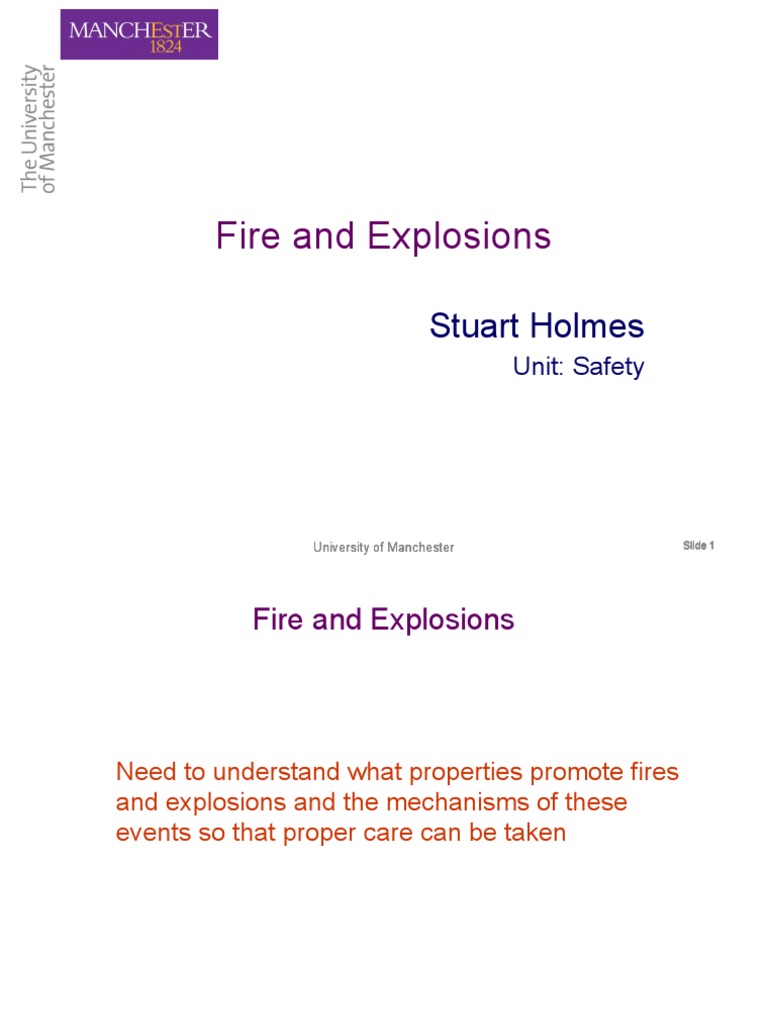 MANCHESTER
1824

The University of Manchester

Fire and Explosions

Stuart Holmes

Unit: Safety

University of Manchester

Slide 1

Fire and Explosions

Need to understand what properties promote fires and explosions and the mechanisms of these events so that proper care can be taken